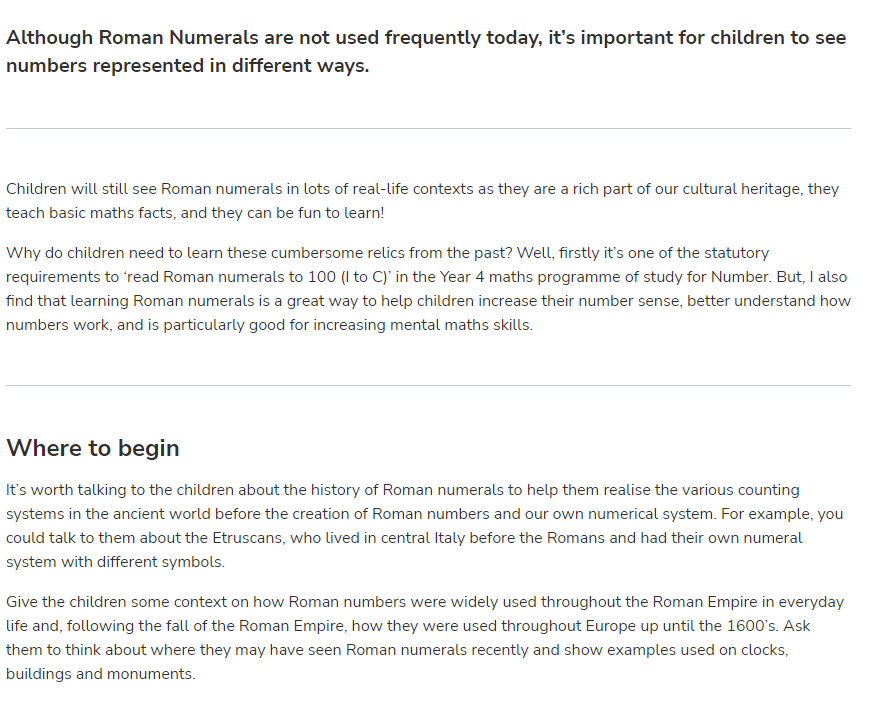 Although Roman Numerals are not used frequently today, it's important for children to see numbers represented in different ways.

Children will still see Roman numerals in lots of real-life contexts as they are a rich part of our cultural heritage, they teach basic maths facts, and they can be fun to learn!

Why do children need to learn these cumbersome relics from the past? Well, firstly it's one of the statutory requirements to 'read Roman numerals to 100 (I to C)' in the Year 4 maths programme of study for Number. But, I also find that learning Roman numerals is a great way to help children increase their number sense, better understand how numbers work, and is particularly good for increasing mental maths skills.

Where to begin

It's worth talking to the children about the history of Roman numerals to help them realise the various counting systems in the ancient world before the creation of Roman numbers and our own numerical system. For example, you could talk to them about the Etruscans, who lived in central Italy before the Romans and had their own numeral system with different symbols.

Give the children some context on how Roman numbers were widely used throughout the Roman Empire in everyday life and, following the fall of the Roman Empire, how they were used throughout Europe up until the 1600's. Ask them to think about where they may have seen Roman numerals recently and show examples used on clocks, buildings and monuments.